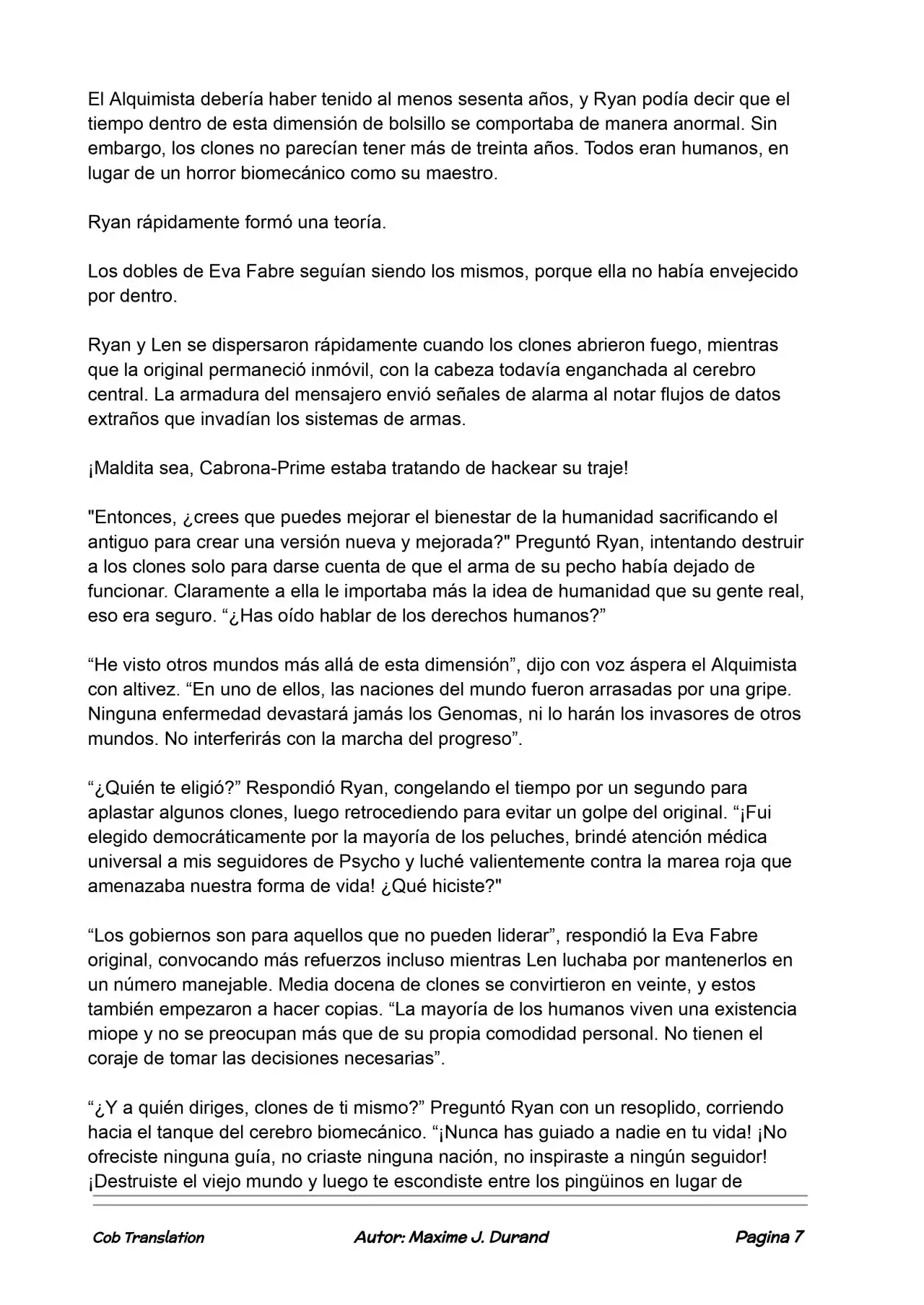 El Alquimista debería haber tenido al menos sesenta años, y Ryan podía decir que el tiempo dentro de esta dimensión de bolsillo se comportaba de manera anormal. Sin embargo, los clones no parecían tener más de treinta años. Todos eran humanos, en lugar de un horror biomecánico como su maestro.

Ryan rápidamente formó una teoría.

Los dobles de Eva Fabre seguían siendo los mismos, porque ella no había envejecido por dentro.

Ryan y Len se dispersaron rápidamente cuando los clones abrieron fuego, mientras que la original permaneció inmóvil, con la cabeza todavía enganchada al cerebro central. La armadura del mensajero envió señales de alarma al notar flujos de datos extraños que invadían los sistemas de armas.

¡Maldita sea, Cabrona-Prime estaba tratando de hackear su traje!

"Entonces, ¿crees que puedes mejorar el bienestar de la humanidad sacrificando el antiguo para crear una versión nueva y mejorada?" Preguntó Ryan, intentando destruir a los clones solo para darse cuenta de que el arma de su pecho había dejado de funcionar. Claramente a ella le importaba más la idea de humanidad que su gente real, eso era seguro. "¿Has oído hablar de los derechos humanos?"

"He visto otros mundos más allá de esta dimensión", dijo con voz áspera el Alquimista con altivez. "En uno de ellos, las naciones del mundo fueron arrasadas por una gripe. Ninguna enfermedad devastará jamás los Genomas, ni lo harán los invasores de otros mundos. No interferirás con la marcha del progreso".

"¿Quién te eligió?" Respondió Ryan, congelando el tiempo por un segundo para aplastar algunos clones, luego retrocediendo para evitar un golpe del original. "¡Fui elegido democráticamente por la mayoría de los peluches, brindé atención médica universal a mis seguidores de Psycho y luché valientemente contra la marea roja que amenazaba nuestra forma de vida! ¿Qué hiciste?"

"Los gobiernos son para aquellos que no pueden liderar", respondió la Eva Fabre original, convocando más refuerzos incluso mientras Len luchaba por mantenerlos en un número manejable. Media docena de clones se convirtieron en veinte, y estos también empezaron a hacer copias. "La mayoría de los humanos viven una existencia miope y no se preocupan más que de su propia comodidad personal. No tienen el coraje de tomar las decisiones necesarias".

"¿Y a quién diriges, clones de ti mismo?" Preguntó Ryan con un resoplido, corriendo hacia el tanque del cerebro biomecánico. "¡Nunca has guiado a nadie en tu vida! ¡No ofreciste ninguna guía, no criaste ninguna nación, no inspiraste a ningún seguidor! ¡Destruiste el viejo mundo y luego te escondiste entre los pingüinos en lugar de

Cob Translation Autor: Maxime J. Durand Pagina 7